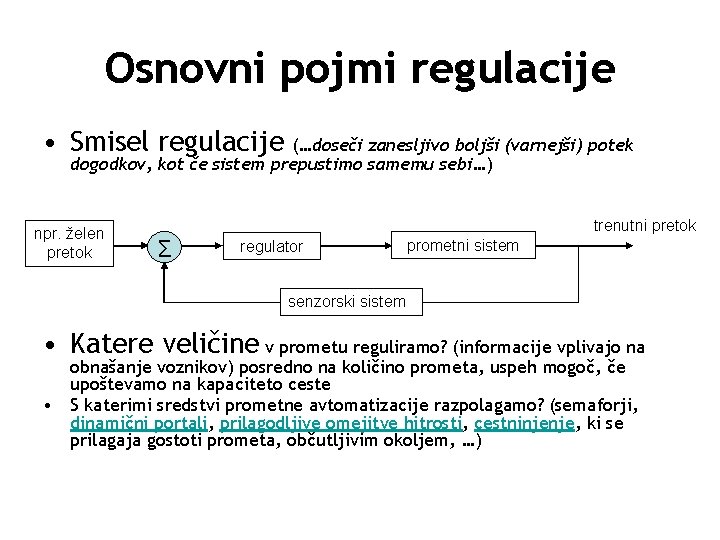 Osnovni pojmi regulacije

• Smisel regulacije (…doseči zanesljivo boljši (varnejši) potek dogodkov, kot če sistem prepustimo samemu sebi…)

npr. želen pretok

$\Sigma$

regulator

prometni sistem

trenutni pretok

senzorski sistem

• Katere veličine v prometu reguliramo? (informacije vplivajo na obnašanje voznikov) posredno na količino prometa, uspeh mogoč, če upoštevamo na kapaciteto ceste

• S katerimi sredstvi prometne avtomatizacije razpolagamo? (semaforji, dinamični portali, prilagodljive omejitve hitrosti, cestninjenje, ki se prilagaja gostoti prometa, občutljivim okoljem, …)